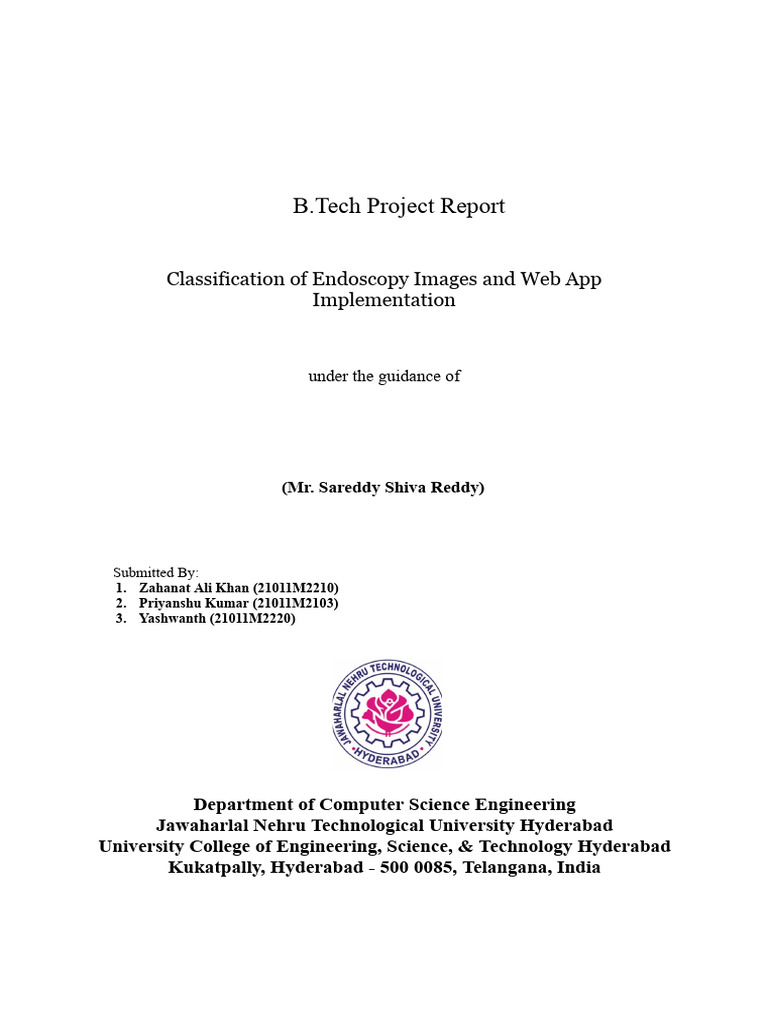 B.Tech Project Report

Classification of Endoscopy Images and Web App Implementation

under the guidance of

(Mr. Sareddy Shiva Reddy)

Submitted By:
1. Zahanat Ali Khan (21011M2210)
2. Priyanshu Kumar (21011M2103)
3. Yashwanth (21011M2220)

JAWAHARLAL NEHRU TECHNOLOGICAL UNIVERSITY
HYDERABAD

Department of Computer Science Engineering
Jawaharlal Nehru Technological University Hyderabad
University College of Engineering, Science, & Technology Hyderabad
Kukatpally, Hyderabad - 500 0085, Telangana, India